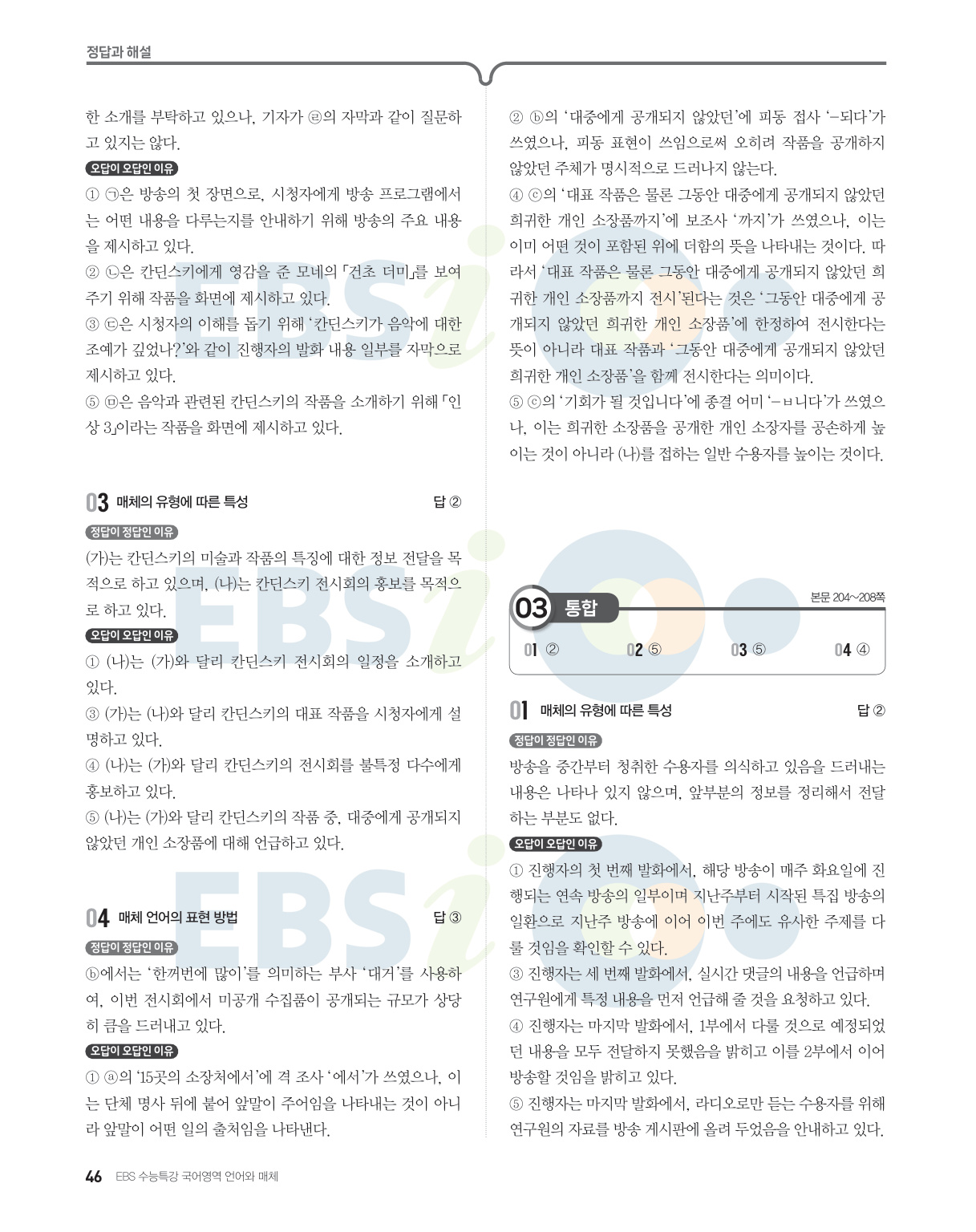 정답과 해설

한 소개를 부탁하고 있으나, 기자가 ㉣의 자막과 같이 질문하고 있지는 않다.

오답이 오답인 이유

① ㉠은 방송의 첫 장면으로, 시청자에게 방송 프로그램에서는 어떤 내용을 다루는지를 안내하기 위해 방송의 주요 내용을 제시하고 있다.

② ㉡은 칸딘스키에게 영감을 준 모네의 「건초 더미」를 보여 주기 위해 작품을 화면에 제시하고 있다.

③ ㉢은 시청자의 이해를 돕기 위해 '칸딘스키가 음악에 대한 조예가 깊었나?'와 같이 진행자의 발화 내용 일부를 자막으로 제시하고 있다.

⑤ ㉤은 음악과 관련된 칸딘스키의 작품을 소개하기 위해 「인상 3」이라는 작품을 화면에 제시하고 있다.

03 매체의 유형에 따른 특성 답 ②

정답이 정답인 이유

(가)는 칸딘스키의 미술과 작품의 특징에 대한 정보 전달을 목적으로 하고 있으며, (나)는 칸딘스키 전시회의 홍보를 목적으로 하고 있다.

오답이 오답인 이유

① (나)는 (가)와 달리 칸딘스키 전시회의 일정을 소개하고 있다.

③ (가)는 (나)와 달리 칸딘스키의 대표 작품을 시청자에게 설명하고 있다.

④ (나)는 (가)와 달리 칸딘스키의 전시회를 불특정 다수에게 홍보하고 있다.

⑤ (나)는 (가)와 달리 칸딘스키의 작품 중, 대중에게 공개되지 않았던 개인 소장품에 대해 언급하고 있다.

04 매체 언어의 표현 방법 답 ③

정답이 정답인 이유

ⓑ에서는 '한꺼번에 많이'를 의미하는 부사 '대거'를 사용하여, 이번 전시회에서 미공개 수집품이 공개되는 규모가 상당히 큼을 드러내고 있다.

오답이 오답인 이유

① ⓐ의 '15곳의 소장처에서'에 격 조사 '에서'가 쓰였으나, 이는 단체 명사 뒤에 붙어 앞말이 주어임을 나타내는 것이 아니라 앞말이 어떤 일의 출처임을 나타낸다.

② ⓑ의 '대중에게 공개되지 않았던'에 피동 접사 '-되다'가 쓰였으나, 피동 표현이 쓰임으로써 오히려 작품을 공개하지 않았던 주체가 명시적으로 드러나지 않는다.

④ ⓒ의 '대표 작품은 물론 그동안 대중에게 공개되지 않았던 희귀한 개인 소장품까지'에 보조사 '까지'가 쓰였으나, 이는 이미 어떤 것이 포함된 위에 더함의 뜻을 나타내는 것이다. 따라서 '대표 작품은 물론 그동안 대중에게 공개되지 않았던 희귀한 개인 소장품까지 전시'된다는 것은 '그동안 대중에게 공개되지 않았던 희귀한 개인 소장품'에 한정하여 전시한다는 뜻이 아니라 대표 작품과 '그동안 대중에게 공개되지 않았던 희귀한 개인 소장품'을 함께 전시한다는 의미이다.

⑤ ⓒ의 '기회가 될 것입니다'에 종결 어미 '-ㅂ니다'가 쓰였으나, 이는 희귀한 소장품을 공개한 개인 소장자를 공손하게 높이는 것이 아니라 (나)를 접하는 일반 수용자를 높이는 것이다.

03 통합

본문 204~208쪽

01 ② 02 ⑤ 03 ⑤ 04 ④

01 매체의 유형에 따른 특성 답 ②

정답이 정답인 이유

방송을 중간부터 청취한 수용자를 의식하고 있음을 드러내는 내용은 나타나 있지 않으며, 앞부분의 정보를 정리해서 전달하는 부분도 없다.

오답이 오답인 이유

① 진행자의 첫 번째 발화에서, 해당 방송이 매주 화요일에 진행되는 연속 방송의 일부이며 지난주부터 시작된 특집 방송의 일환으로 지난주 방송에 이어 이번 주에도 유사한 주제를 다룰 것임을 확인할 수 있다.

③ 진행자는 세 번째 발화에서, 실시간 댓글의 내용을 언급하며 연구원에게 특정 내용을 먼저 언급해 줄 것을 요청하고 있다.

④ 진행자는 마지막 발화에서, 1부에서 다룰 것으로 예정되었던 내용을 모두 전달하지 못했음을 밝히고 이를 2부에서 이어 방송할 것임을 밝히고 있다.

⑤ 진행자는 마지막 발화에서, 라디오로만 듣는 수용자를 위해 연구원의 자료를 방송 게시판에 올려 두었음을 안내하고 있다.

46 EBS 수능특강 국어영역 언어와 매체

EBSi